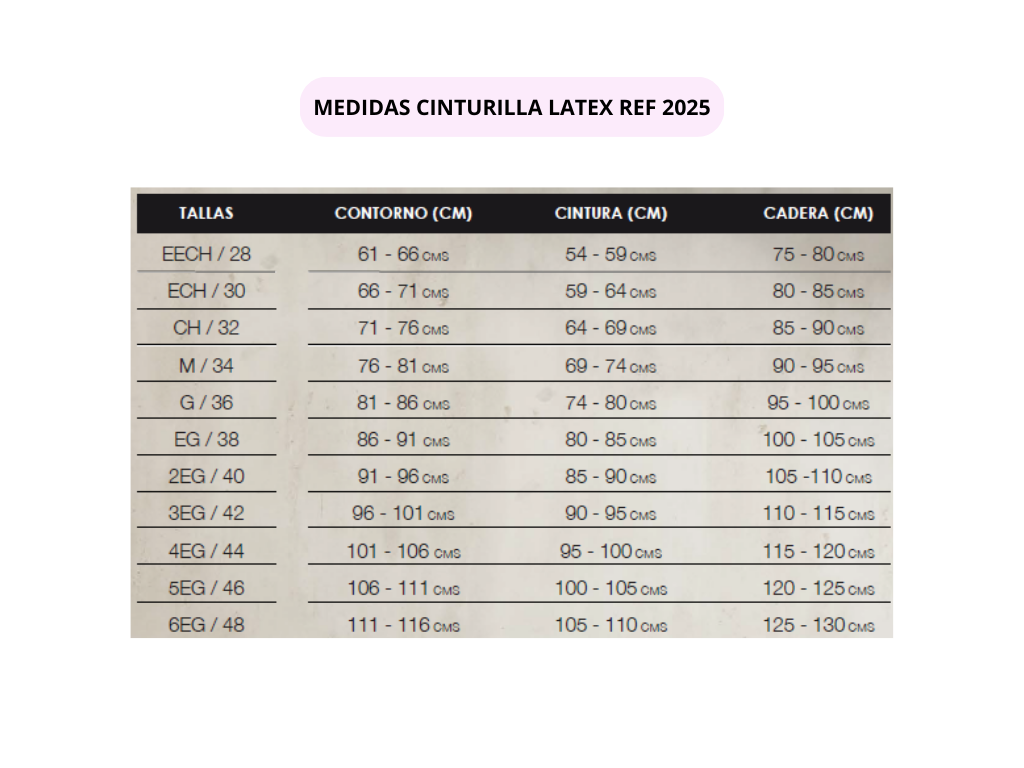 MEDIDAS CINTURILLA LATEX REF 2025

| TALLAS | CONTORNO (CM) | CINTURA (CM) | CADERA (CM) |
|---|---|---|---|
| EECH / 28 | 61 - 66 CMS | 54 - 59 CMS | 75 - 80 CMS |
| ECH / 30 | 66 - 71 CMS | 59 - 64 CMS | 80 - 85 CMS |
| CH / 32 | 71 - 76 CMS | 64 - 69 CMS | 85 - 90 CMS |
| M / 34 | 76 - 81 CMS | 69 - 74 CMS | 90 - 95 CMS |
| G / 36 | 81 - 86 CMS | 74 - 80 CMS | 95 - 100 CMS |
| EG / 38 | 86 - 91 CMS | 80 - 85 CMS | 100 - 105 CMS |
| 2EG / 40 | 91 - 96 CMS | 85 - 90 CMS | 105 -110 CMS |
| 3EG / 42 | 96 - 101 CMS | 90 - 95 CMS | 110 - 115 CMS |
| 4EG / 44 | 101 - 106 CMS | 95 - 100 CMS | 115 - 120 CMS |
| 5EG / 46 | 106 - 111 CMS | 100 - 105 CMS | 120 - 125 CMS |
| 6EG / 48 | 111 - 116 CMS | 105 - 110 CMS | 125 - 130 CMS |